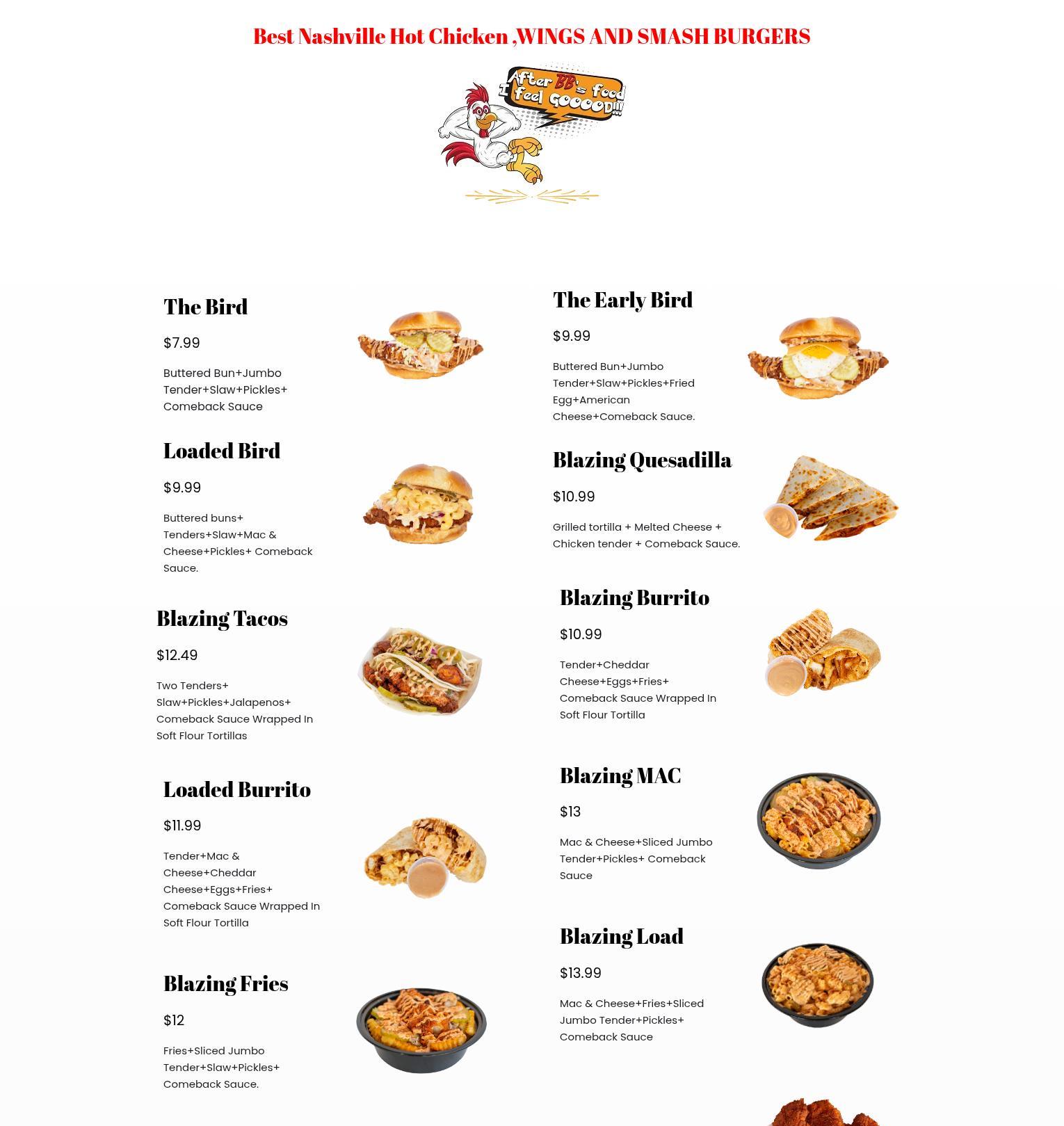 Best Nashville Hot Chicken ,WINGS AND SMASH BURGERS

After BB's food I feel GOOOOD!!!

The Bird

$7.99

Buttered Bun+Jumbo Tender+Slaw+Pickles+ Comeback Sauce

Loaded Bird

$9.99

Buttered buns+ Tenders+Slaw+Mac & Cheese+Pickles+ Comeback Sauce.

Blazing Tacos

$12.49

Two Tenders+ Slaw+Pickles+Jalapenos+ Comeback Sauce Wrapped In Soft Flour Tortillas

Loaded Burrito

$11.99

Tender+Mac & Cheese+Cheddar Cheese+Eggs+Fries+ Comeback Sauce Wrapped In Soft Flour Tortilla

Blazing Fries

$12

Fries+Sliced Jumbo Tender+Slaw+Pickles+ Comeback Sauce.

The Early Bird

$9.99

Buttered Bun+Jumbo Tender+Slaw+Pickles+Fried Egg+American Cheese+Comeback Sauce.

Blazing Quesadilla

$10.99

Grilled tortilla + Melted Cheese + Chicken tender + Comeback Sauce.

Blazing Burrito

$10.99

Tender+Cheddar Cheese+Eggs+Fries+ Comeback Sauce Wrapped In Soft Flour Tortilla

Blazing MAC

$13

Mac & Cheese+Sliced Jumbo Tender+Pickles+ Comeback Sauce

Blazing Load

$13.99

Mac & Cheese+Fries+Sliced Jumbo Tender+Pickles+ Comeback Sauce